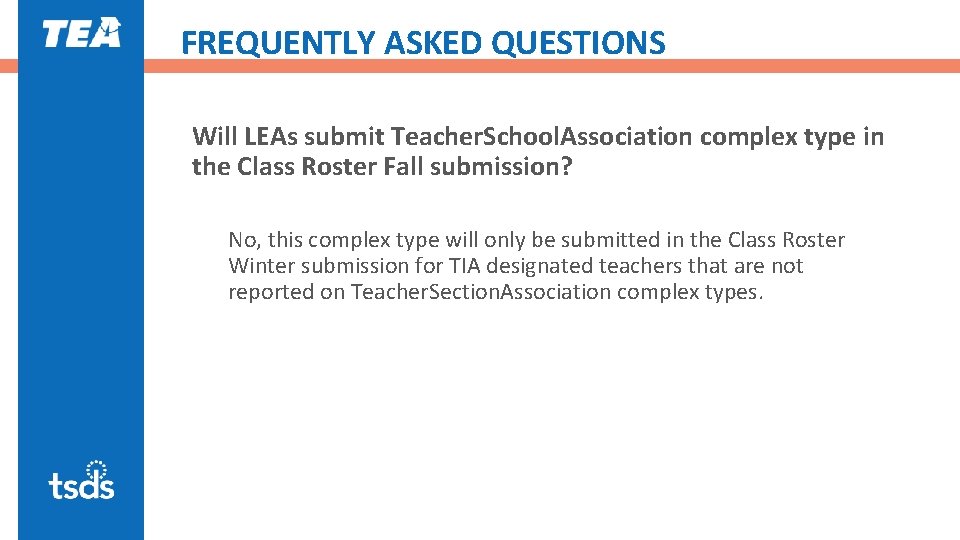 TEA

FREQUENTLY ASKED QUESTIONS

Will LEAs submit TeacherSchoolAssociation complex type in the Class Roster Fall submission?

No, this complex type will only be submitted in the Class Roster Winter submission for TIA designated teachers that are not reported on TeacherSectionAssociation complex types.

tsds